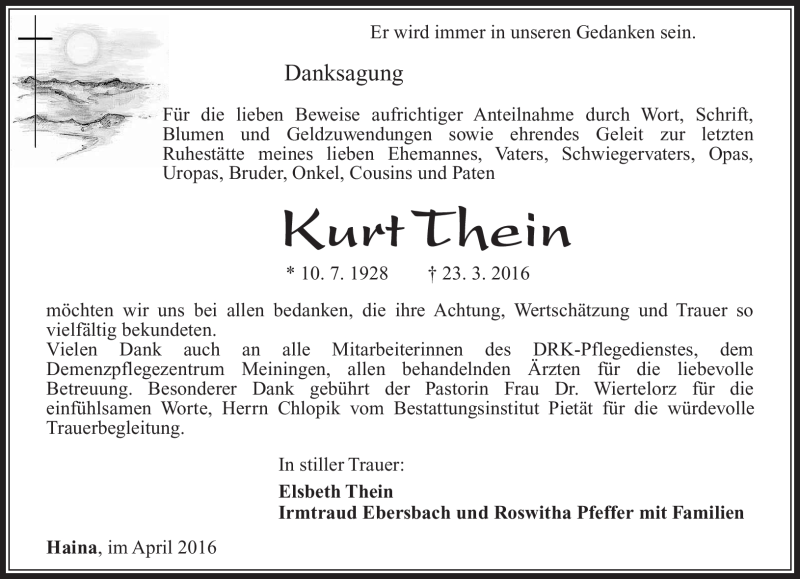 Er wird immer in unseren Gedanken sein.

Danksagung

Für die lieben Beweise aufrichtiger Anteilnahme durch Wort, Schrift, Blumen und Geldzuwendungen sowie ehrendes Geleit zur letzten Ruhestätte meines lieben Ehemannes, Vaters, Schwiegervaters, Opas, Uropas, Bruder, Onkel, Cousins und Paten

Kurt Thein

* 10. 7. 1928 † 23. 3. 2016

möchten wir uns bei allen bedanken, die ihre Achtung, Wertschätzung und Trauer so vielfältig bekundeten.
Vielen Dank auch an alle Mitarbeiterinnen des DRK-Pflegedienstes, dem Demenzpflegezentrum Meiningen, allen behandelnden Ärzten für die liebevolle Betreuung. Besonderer Dank gebührt der Pastorin Frau Dr. Wiertelorz für die einfühlsamen Worte, Herrn Chlopik vom Bestattungsinstitut Pietät für die würdevolle Trauerbegleitung.

In stiller Trauer:

Elsbeth Thein
Irmtraud Ebersbach und Roswitha Pfeffer mit Familien

Haina, im April 2016